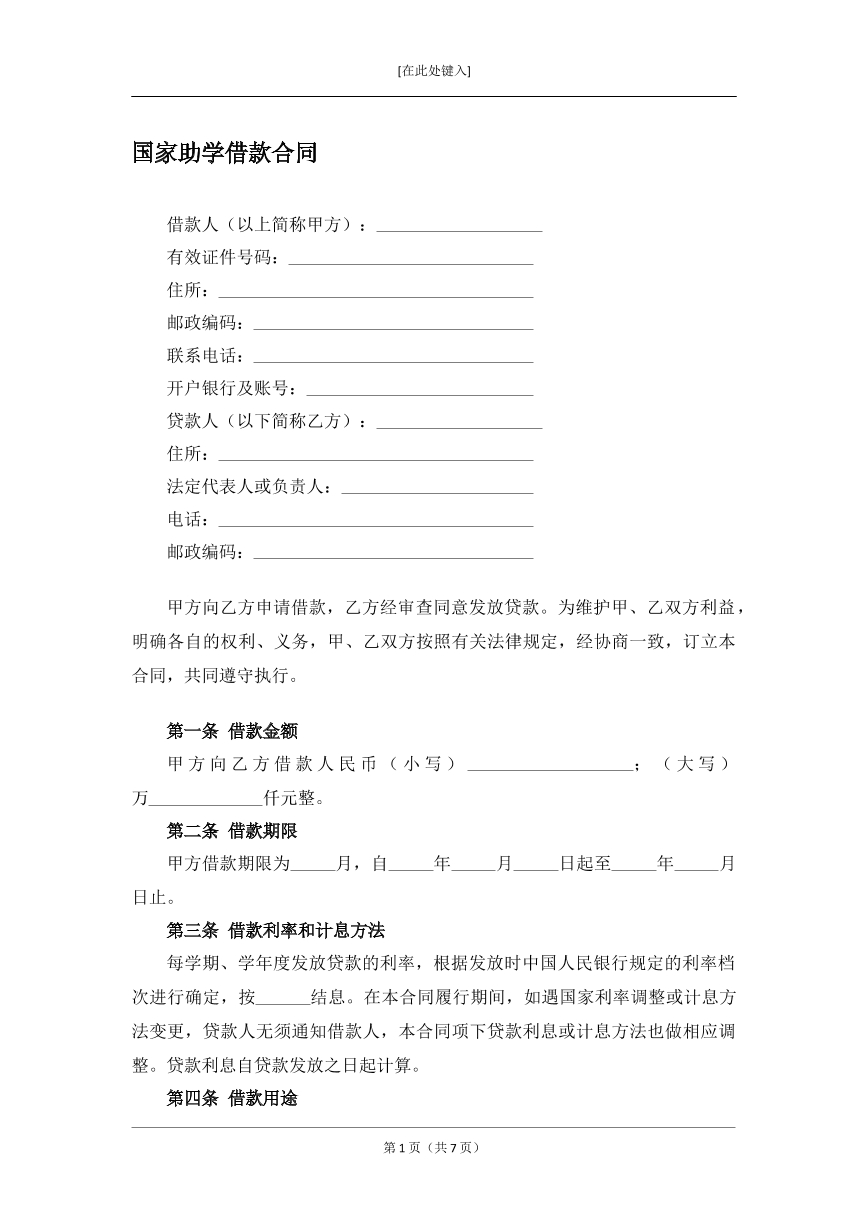 [在此处键入]

国家助学借款合同

借款人（以上简称甲方）：____
有效证件号码：____
住所：____
邮政编码：____
联系电话：____
开户银行及账号：____
贷款人（以下简称乙方）：____
住所：____
法定代表人或负责人：____
电话：____
邮政编码：____

甲方向乙方申请借款，乙方经审查同意发放贷款。为维护甲、乙双方利益，明确各自的权利、义务，甲、乙双方按照有关法律规定，经协商一致，订立本合同，共同遵守执行。

第一条 借款金额

甲方向乙方借款人民币（小写）____；（大写）万____仟元整。

第二条 借款期限

甲方借款期限为____月，自____年____月____日起至____年____月日止。

第三条 借款利率和计息方法

每学期、学年度发放贷款的利率，根据发放时中国人民银行规定的利率档次进行确定，按____结息。在本合同履行期间，如遇国家利率调整或计息方法变更，贷款人无须通知借款人，本合同项下贷款利息或计息方法也做相应调整。贷款利息自贷款发放之日起计算。

第四条 借款用途

第1页（共7页）